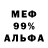 МЕФ
99%
АЛЬФА